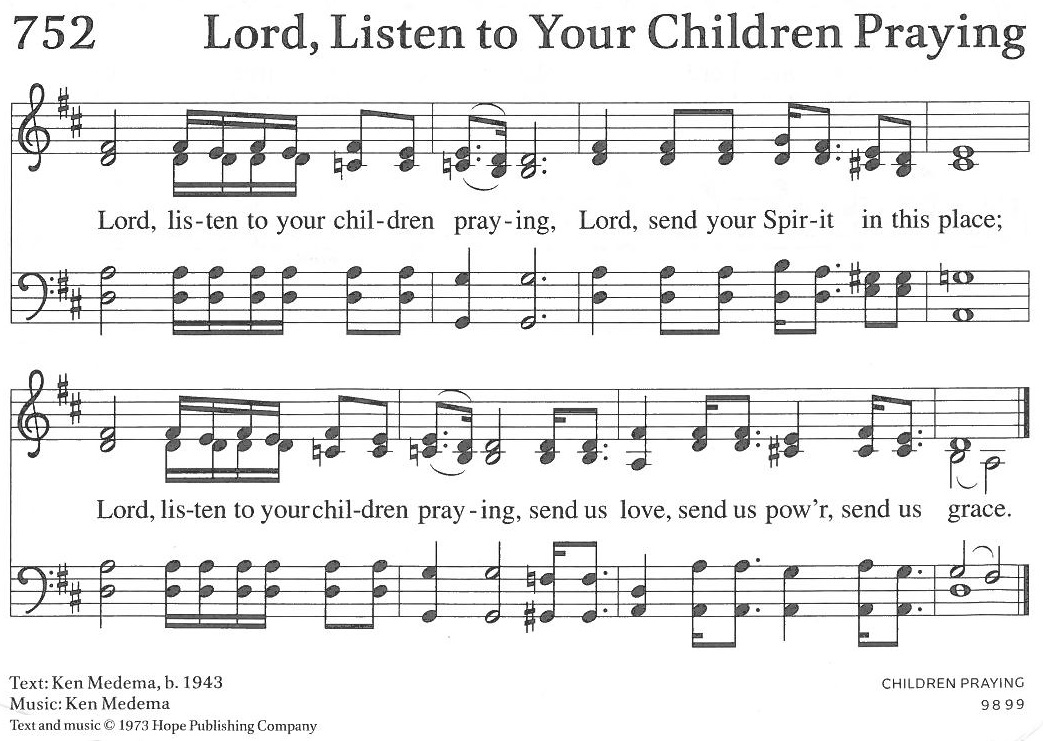 752 Lord, Listen to Your Children Praying

Lord, lis-ten to your chil-dren pray-ing, Lord, send your Spir-it in this place;

Lord, lis-ten to your chil-dren pray-ing, send us love, send us pow'r, send us grace.

Text: Ken Medema, b. 1943
Music: Ken Medema
Text and music © 1973 Hope Publishing Company

CHILDREN PRAYING
9 8 9 9